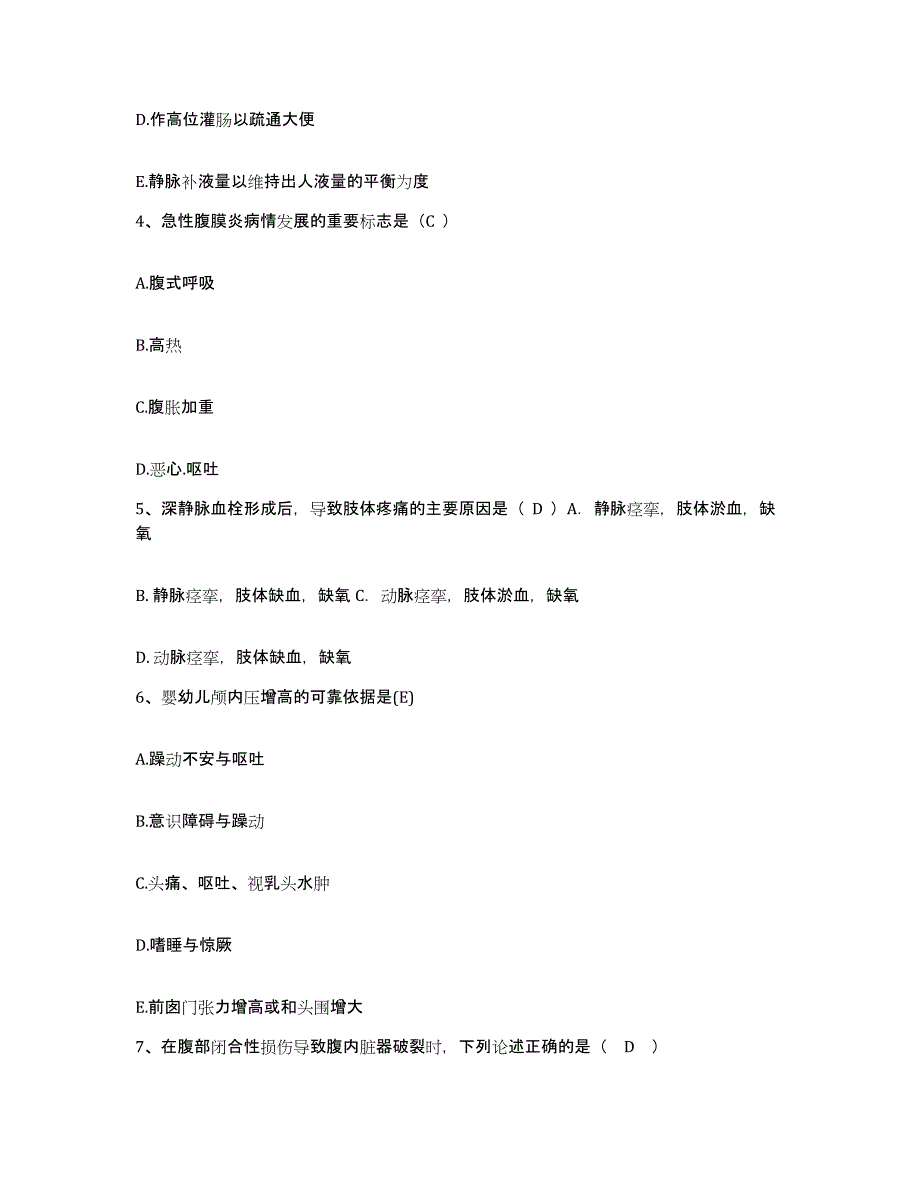 D.作高位灌肠以疏通大便

E.静脉补液量以维持出人液量的平衡为度

4、急性腹膜炎病情发展的重要标志是（C ）

A.腹式呼吸

B.高热

C.腹胀加重

D.恶心.呕吐

5、深静脉血栓形成后，导致肢体疼痛的主要原因是（ D ）A. 静脉痉挛，肢体淤血，缺氧

B. 静脉痉挛，肢体缺血，缺氧 C. 动脉痉挛，肢体淤血，缺氧

D. 动脉痉挛，肢体缺血，缺氧

6、婴幼儿颅内压增高的可靠依据是(E)

A.躁动不安与呕吐

B.意识障碍与躁动

C.头痛、呕吐、视乳头水肿

D.嗜睡与惊厥

E.前囟门张力增高或和头围增大

7、在腹部闭合性损伤导致腹内脏器破裂时，下列论述正确的是（ D ）